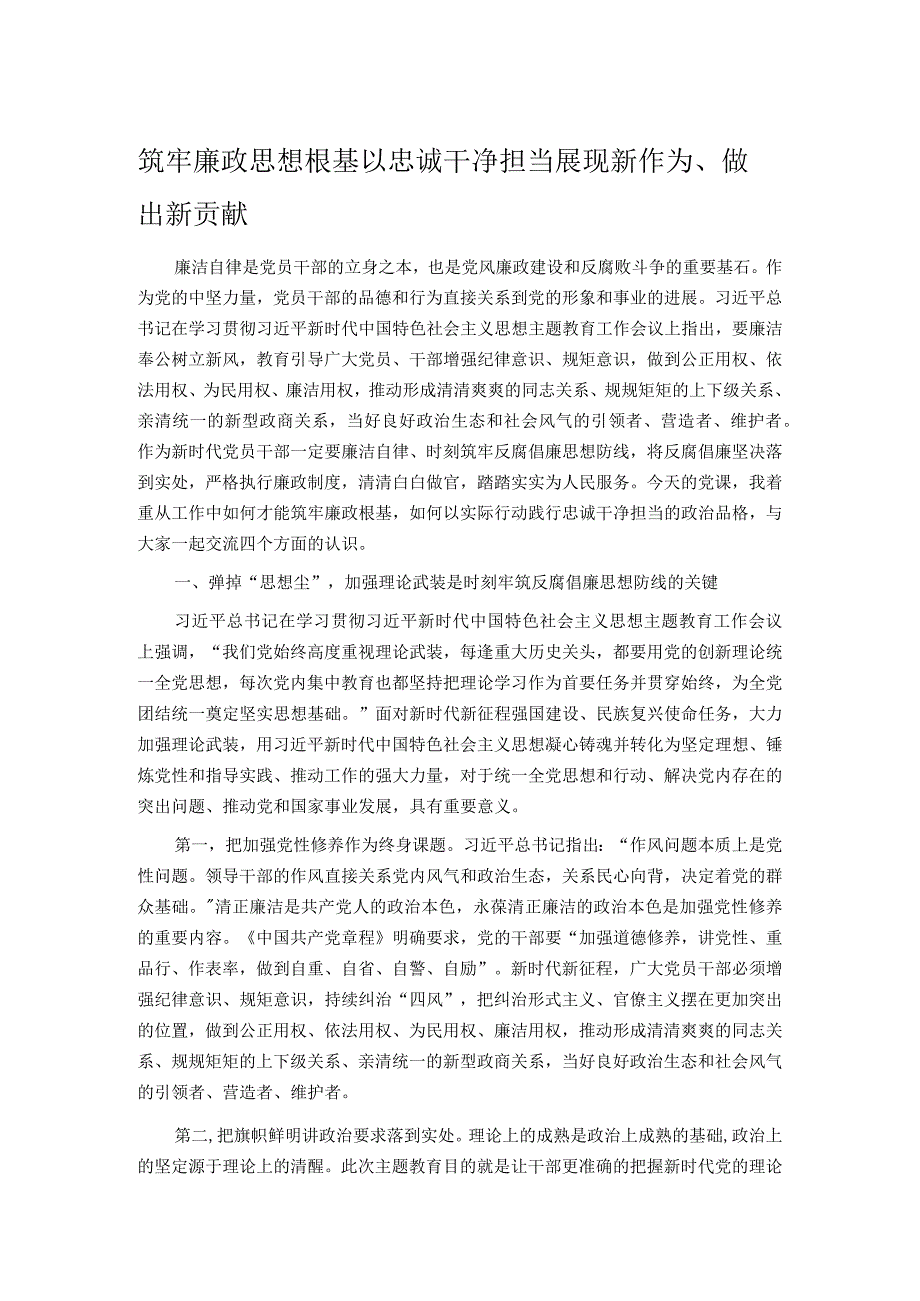 筑牢廉政思想根基以忠诚干净担当展现新作为、做出新贡献

廉洁自律是党员干部的立身之本，也是党风廉政建设和反腐败斗争的重要基石。作为党的中坚力量，党员干部的品德和行为直接关系到党的形象和事业的进展。习近平总书记在学习贯彻习近平新时代中国特色社会主义思想主题教育工作会议上指出，要廉洁奉公树立新风，教育引导广大党员、干部增强纪律意识、规矩意识，做到公正用权、依法用权、为民用权、廉洁用权，推动形成清清爽爽的同志关系、规规矩矩的上下级关系、亲清统一的新型政商关系，当好良好政治生态和社会风气的引领者、营造者、维护者。作为新时代党员干部一定要廉洁自律、时刻筑牢反腐倡廉思想防线，将反腐倡廉坚决落到实处，严格执行廉政制度，清清白白做官，踏踏实实为人民服务。今天的党课，我着重从工作中如何才能筑牢廉政根基，如何以实际行动践行忠诚干净担当的政治品格，与大家一起交流四个方面的认识。

一、弹掉“思想尘”，加强理论武装是时刻牢筑反腐倡廉思想防线的关键

习近平总书记在学习贯彻习近平新时代中国特色社会主义思想主题教育工作会议上强调，“我们党始终高度重视理论武装，每逢重大历史关头，都要用党的创新理论统一全党思想，每次党内集中教育也都坚持把理论学习作为首要任务并贯穿始终，为全党团结统一奠定坚实思想基础。”面对新时代新征程强国建设、民族复兴使命任务，大力加强理论武装，用习近平新时代中国特色社会主义思想凝心铸魂并转化为坚定理想、锤炼党性和指导实践、推动工作的强大力量，对于统一全党思想和行动、解决党内存在的突出问题、推动党和国家事业发展，具有重要意义。

第一，把加强党性修养作为终身课题。习近平总书记指出：“作风问题本质上是党性问题。领导干部的作风直接关系党内风气和政治生态，关系民心向背，决定着党的群众基础。"清正廉洁是共产党人的政治本色，永葆清正廉洁的政治本色是加强党性修养的重要内容。《中国共产党章程》明确要求，党的干部要“加强道德修养，讲党性、重品行、作表率，做到自重、自省、自警、自励”。新时代新征程，广大党员干部必须增强纪律意识、规矩意识，持续纠治“四风”，把纠治形式主义、官僚主义摆在更加突出的位置，做到公正用权、依法用权、为民用权、廉洁用权，推动形成清清爽爽的同志关系、规规矩矩的上下级关系、亲清统一的新型政商关系，当好良好政治生态和社会风气的引领者、营造者、维护者。

第二，把旗帜鲜明讲政治要求落到实处。理论上的成熟是政治上成熟的基础，政治上的坚定源于理论上的清醒。此次主题教育目的就是让干部更准确的把握新时代党的理论